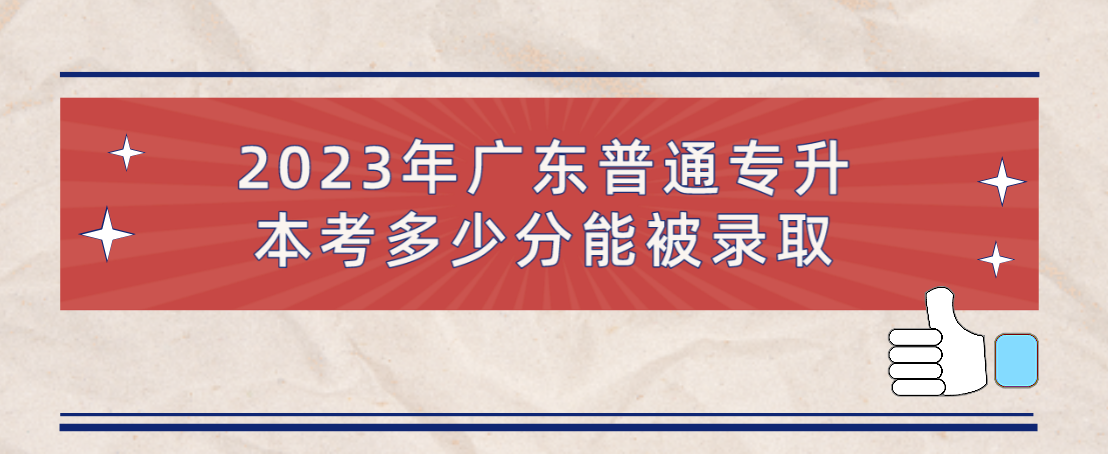 2023年广东普通专升本考多少分能被录取